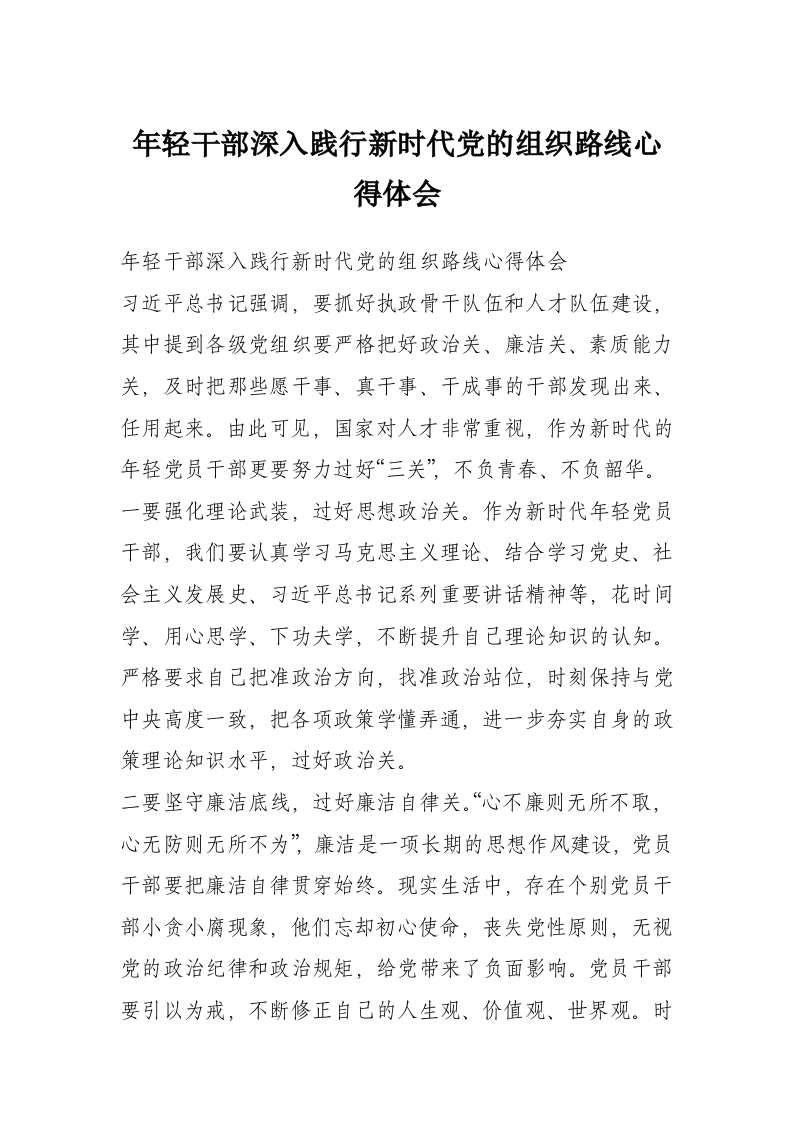 年轻干部深入践行新时代党的组织路线心得体会

年轻干部深入践行新时代党的组织路线心得体会

习近平总书记强调，要抓好执政骨干队伍和人才队伍建设，其中提到各级党组织要严格把好政治关、廉洁关、素质能力关，及时把那些愿干事、真干事、干成事的干部发现出来、任用起来。由此可见，国家对人才非常重视，作为新时代的年轻党员干部更要努力过好“三关”，不负青春、不负韶华。

一要强化理论武装，过好思想政治关。作为新时代年轻党员干部，我们要认真学习马克思主义理论、结合学习党史、社会主义发展史、习近平总书记系列重要讲话精神等，花时间学、用心思学、下功夫学，不断提升自己理论知识的认知。严格要求自己把准政治方向，找准政治站位，时刻保持与党中央高度一致，把各项政策学懂弄通，进一步夯实自身的政策理论知识水平，过好政治关。

二要坚守廉洁底线，过好廉洁自律关。“心不廉则无所不取，心无防则无所不为”，廉洁是一项长期的思想作风建设，党员干部要把廉洁自律贯穿始终。现实生活中，存在个别党员干部小贪小腐现象，他们忘却初心使命，丧失党性原则，无视党的政治纪律和政治规矩，给党带来了负面影响。党员干部要引以为戒，不断修正自己的人生观、价值观、世界观。时